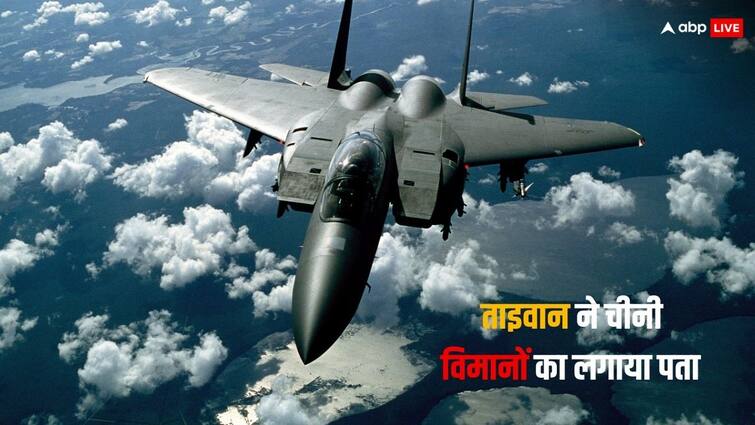 abp LIVE

ताइवान ने चीनी विमानों का लगाया पता